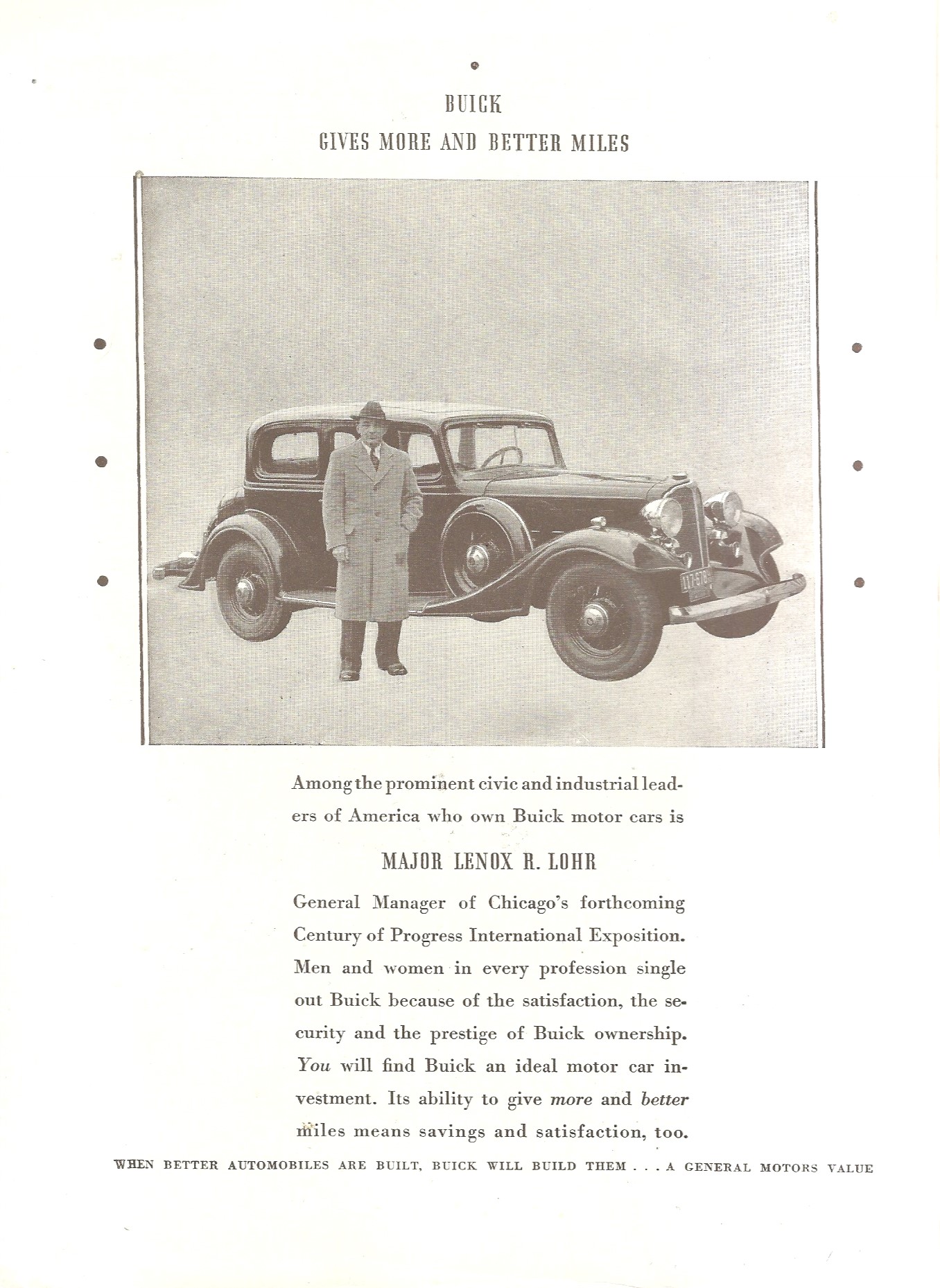 BUICK
GIVES MORE AND BETTER MILES

117-578

Among the prominent civic and industrial leaders of America who own Buick motor cars is

MAJOR LENOX R. LOHR

General Manager of Chicago's forthcoming Century of Progress International Exposition. Men and women in every profession single out Buick because of the satisfaction, the security and the prestige of Buick ownership. You will find Buick an ideal motor car investment. Its ability to give more and better miles means savings and satisfaction, too.

WHEN BETTER AUTOMOBILES ARE BUILT, BUICK WILL BUILD THEM . . . A GENERAL MOTORS VALUE